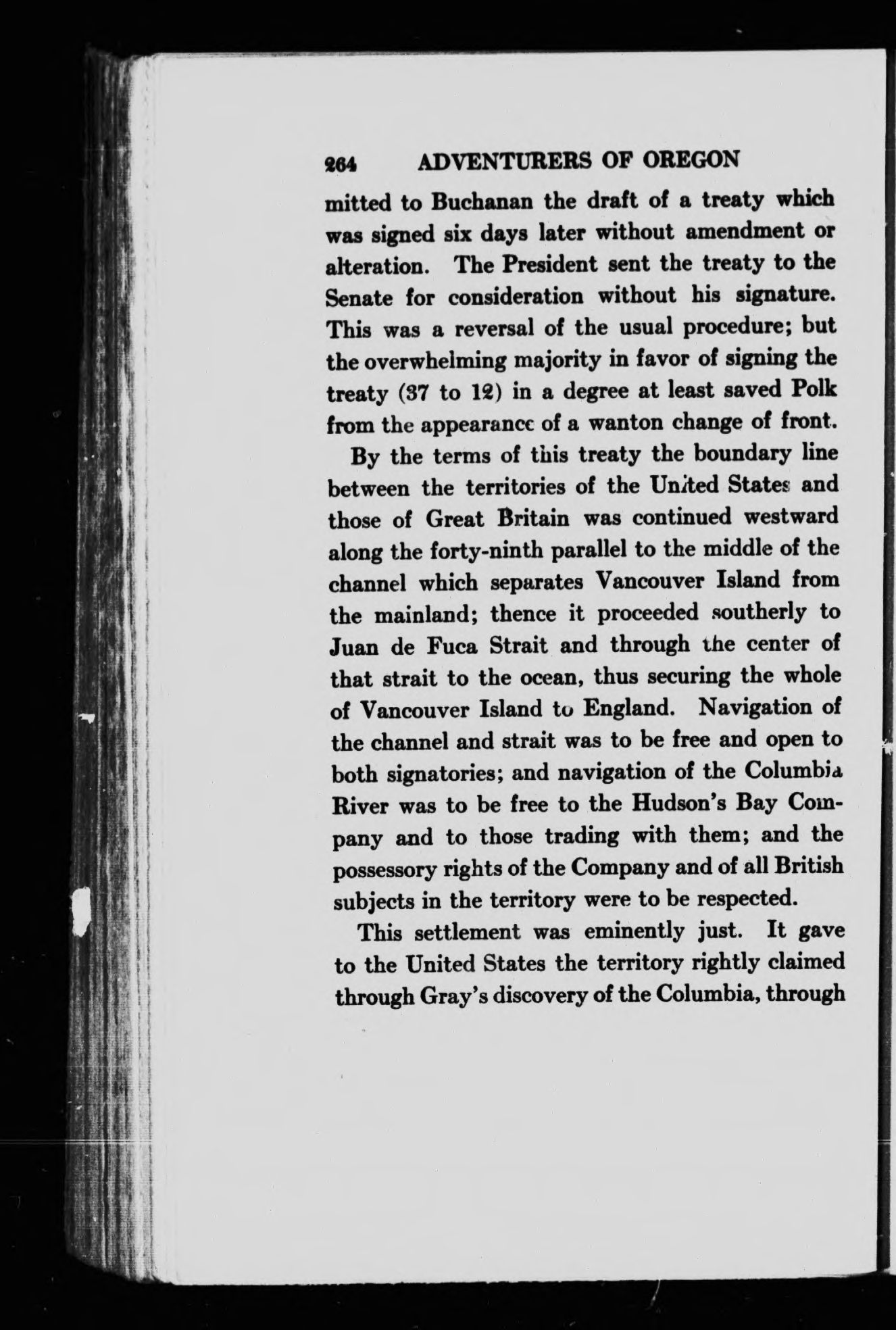 264 ADVENTURERS OF OREGON

mitted to Buchanan the draft of a treaty which was signed six days later without amendment or alteration. The President sent the treaty to the Senate for consideration without his signature. This was a reversal of the usual procedure; but the overwhelming majority in favor of signing the treaty (37 to 12) in a degree at least saved Polk from the appearance of a wanton change of front.

By the terms of this treaty the boundary line between the territories of the United States and those of Great Britain was continued westward along the forty-ninth parallel to the middle of the channel which separates Vancouver Island from the mainland; thence it proceeded southerly to Juan de Fuca Strait and through the center of that strait to the ocean, thus securing the whole of Vancouver Island to England. Navigation of the channel and strait was to be free and open to both signatories; and navigation of the Columbia River was to be free to the Hudson's Bay Company and to those trading with them; and the possessory rights of the Company and of all British subjects in the territory were to be respected.

This settlement was eminently just. It gave to the United States the territory rightly claimed through Gray's discovery of the Columbia, through